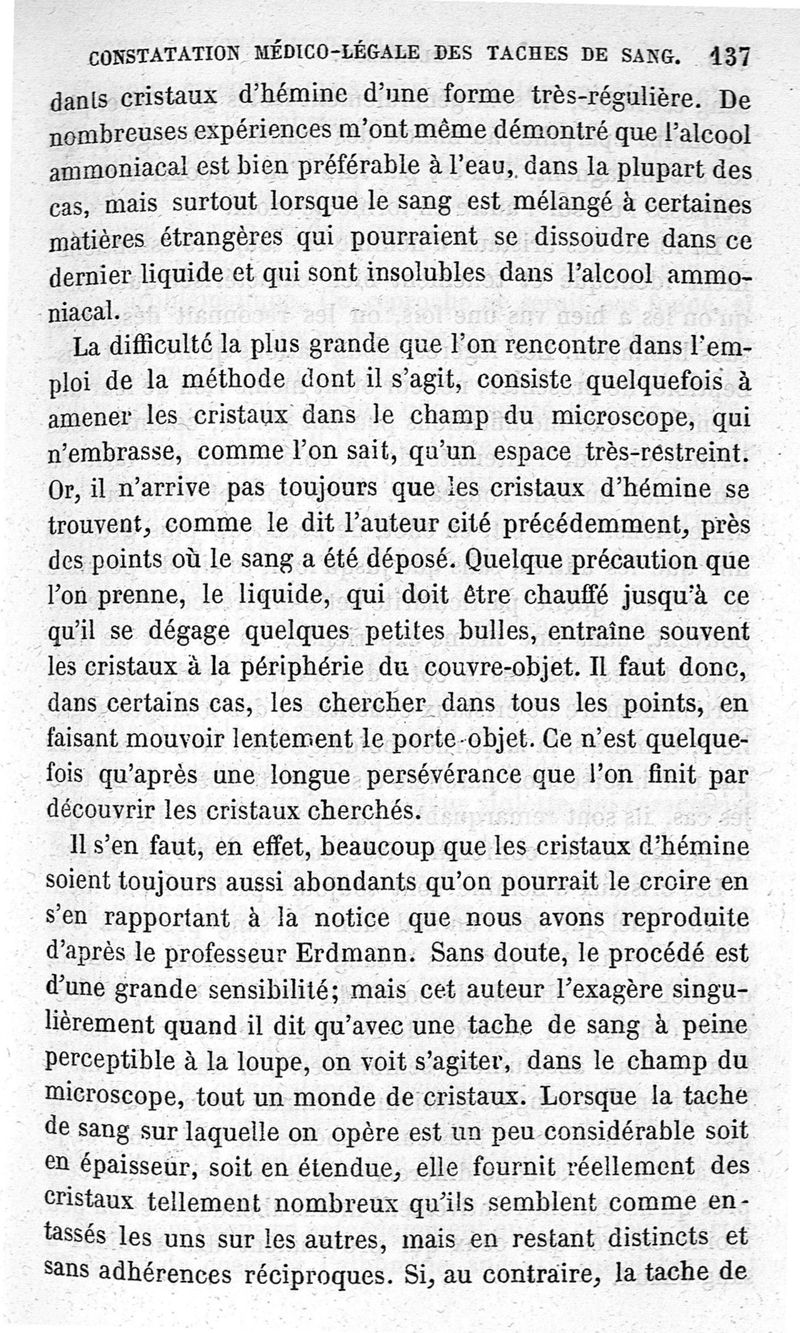 CONSTATATION MÉDICO-LÉGALE DES TACHES DE SANG. 137

dants cristaux d'hémine d'une forme très-régulière. De nombreuses expériences m'ont même démontré que l'alcool ammoniacal est bien préférable à l'eau, dans la plupart des cas, mais surtout lorsque le sang est mélangé à certaines matières étrangères qui pourraient se dissoudre dans ce dernier liquide et qui sont insolubles dans l'alcool ammoniacal.

La difficulté la plus grande que l'on rencontre dans l'emploi de la méthode dont il s'agit, consiste quelquefois à amener les cristaux dans le champ du microscope, qui n'embrasse, comme l'on sait, qu'un espace très-restreint. Or, il n'arrive pas toujours que les cristaux d'hémine se trouvent, comme le dit l'auteur cité précédemment, près des points où le sang a été déposé. Quelque précaution que l'on prenne, le liquide, qui doit être chauffé jusqu'à ce qu'il se dégage quelques petites bulles, entraîne souvent les cristaux à la périphérie du couvre-objet. Il faut donc, dans certains cas, les chercher dans tous les points, en faisant mouvoir lentement le porte-objet. Ce n'est quelquefois qu'après une longue persévérance que l'on finit par découvrir les cristaux cherchés.

Il s'en faut, en effet, beaucoup que les cristaux d'hémine soient toujours aussi abondants qu'on pourrait le croire en s'en rapportant à la notice que nous avons reproduite d'après le professeur Erdmann. Sans doute, le procédé est d'une grande sensibilité; mais cet auteur l'exagère singulièrement quand il dit qu'avec une tache de sang à peine perceptible à la loupe, on voit s'agiter, dans le champ du microscope, tout un monde de cristaux. Lorsque la tache de sang sur laquelle on opère est un peu considérable soit en épaisseur, soit en étendue, elle fournit réellement des cristaux tellement nombreux qu'ils semblent comme entassés les uns sur les autres, mais en restant distincts et sans adhérences réciproques. Si, au contraire, la tache de